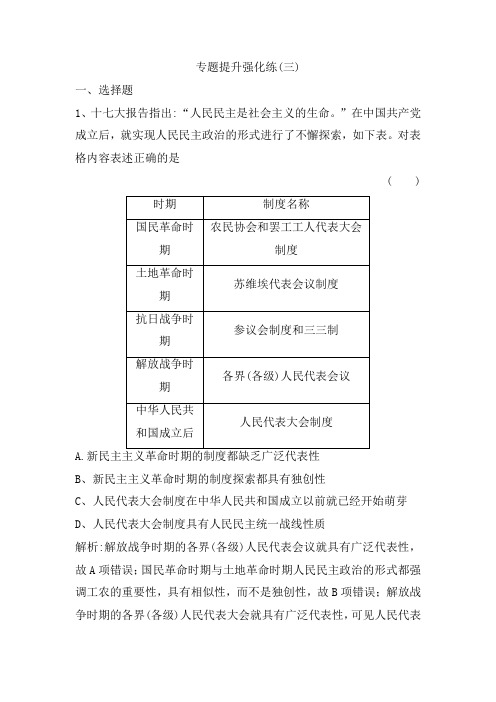 专题提升强化练(三)

一、选择题

1、十七大报告指出:“人民民主是社会主义的生命。”在中国共产党成立后，就实现人民民主政治的形式进行了不懈探索，如下表。对表格内容表述正确的是

( )

| 时期 | 制度名称 |
|---|---|
| 国民革命时期 | 农民协会和罢工工人代表大会制度 |
| 土地革命时期 | 苏维埃代表会议制度 |
| 抗日战争时期 | 参议会制度和三三制 |
| 解放战争时期 | 各界(各级)人民代表会议 |
| 中华人民共和国成立后 | 人民代表大会制度 |

A.新民主主义革命时期的制度都缺乏广泛代表性

B、新民主主义革命时期的制度探索都具有独创性

C、人民代表大会制度在中华人民共和国成立以前就已经开始萌芽

D、人民代表大会制度具有人民民主统一战线性质

解析:解放战争时期的各界(各级)人民代表会议就具有广泛代表性，故A项错误;国民革命时期与土地革命时期人民民主政治的形式都强调工农的重要性，具有相似性，而不是独创性，故B项错误;解放战争时期的各界(各级)人民代表大会就具有广泛代表性，可见人民代表